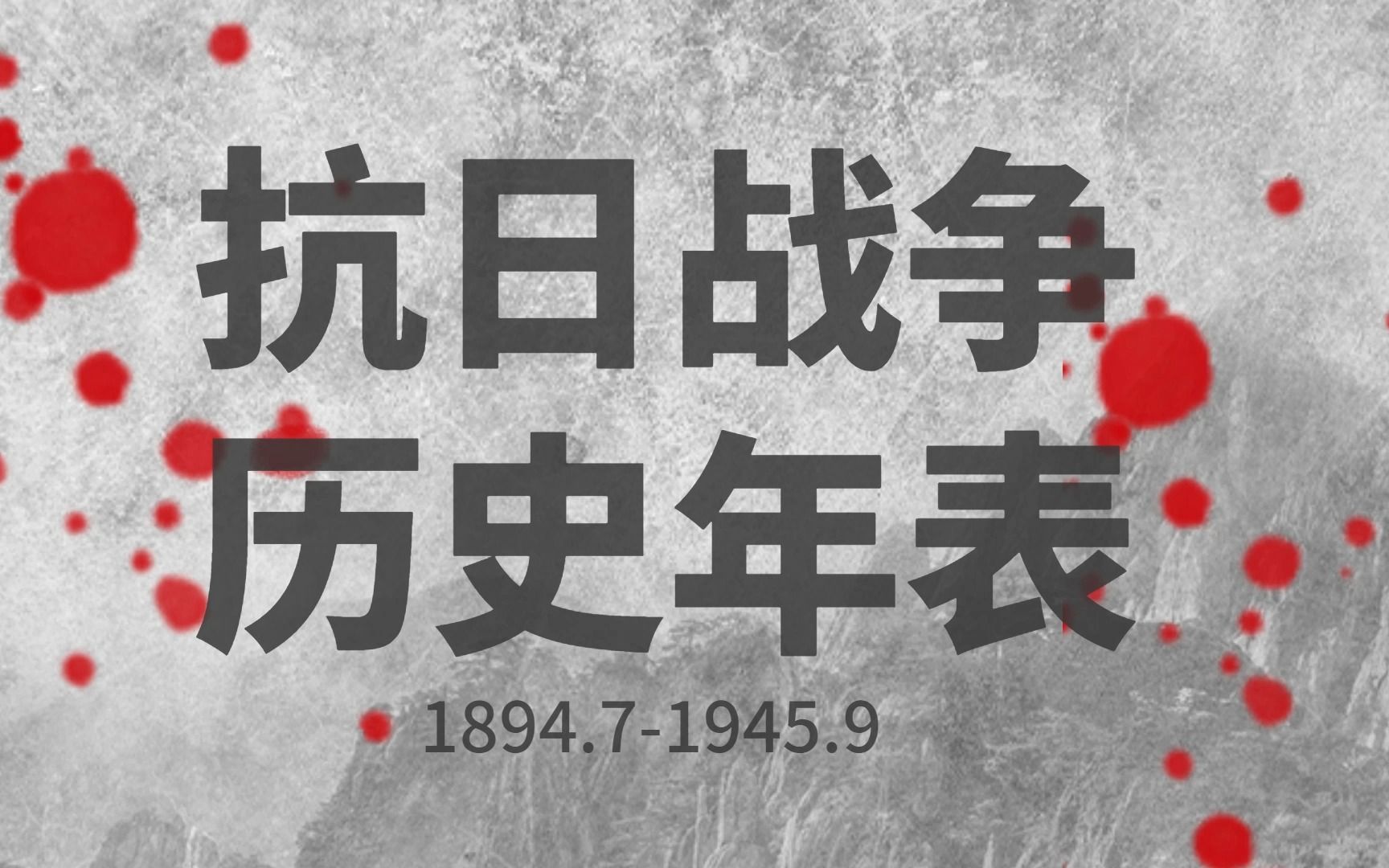 抗日战争
历史年表

1894.7-1945.9